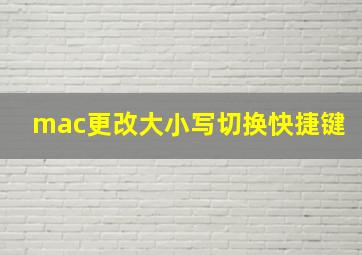 mac更改大小写切换快捷键